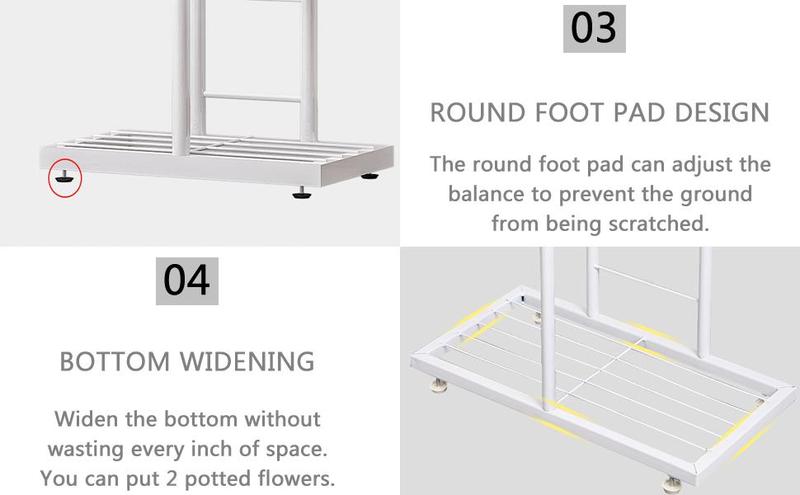 03

ROUND FOOT PAD DESIGN

The round foot pad can adjust the balance to prevent the ground from being scratched.

04

BOTTOM WIDENING

Widen the bottom without wasting every inch of space. You can put 2 potted flowers.